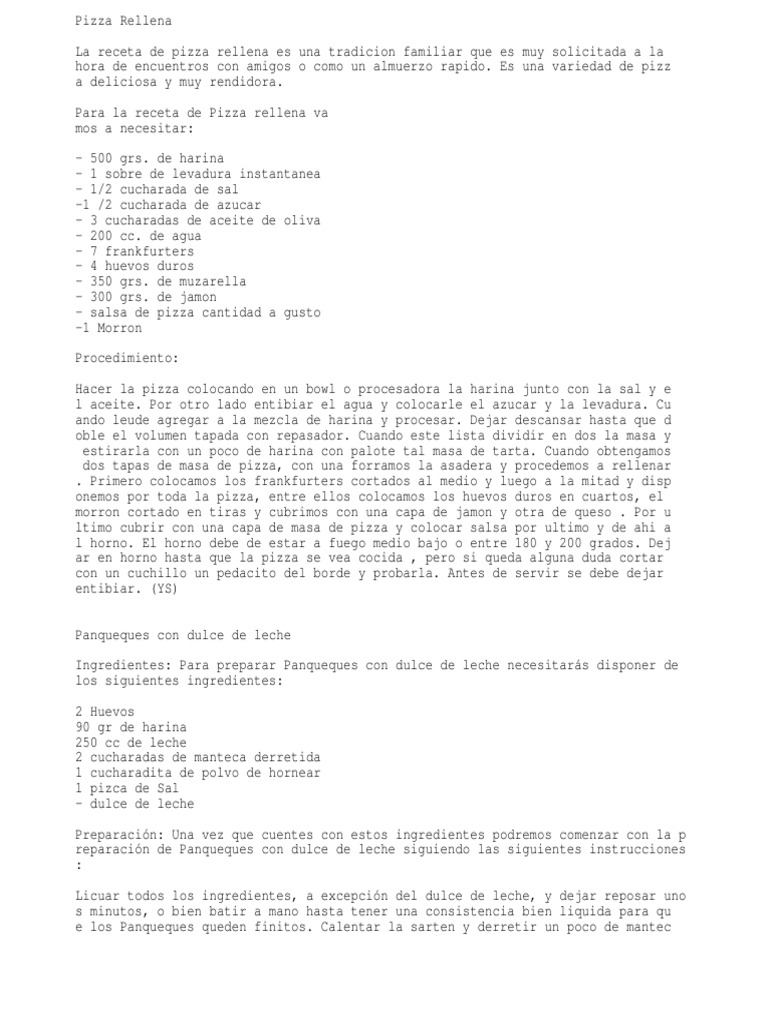 Pizza Rellena

La receta de pizza rellena es una tradicion familiar que es muy solicitada a la hora de encuentros con amigos o como un almuerzo rapido. Es una variedad de pizz a deliciosa y muy rendidora.

Para la receta de Pizza rellena va mos a necesitar:

- 500 grs. de harina
- 1 sobre de levadura instantanea
- 1/2 cucharada de sal
-1 /2 cucharada de azucar
- 3 cucharadas de aceite de oliva
- 200 cc. de agua
- 7 frankfurters
- 4 huevos duros
- 350 grs. de muzarella
- 300 grs. de jamon
- salsa de pizza cantidad a gusto
-1 Morron

Procedimiento:

Hacer la pizza colocando en un bowl o procesadora la harina junto con la sal y e l aceite. Por otro lado entibiar el agua y colocarle el azucar y la levadura. Cu ando leude agregar a la mezcla de harina y procesar. Dejar descansar hasta que d oble el volumen tapada con repasador. Cuando este lista dividir en dos la masa y estirarla con un poco de harina con palote tal masa de tarta. Cuando obtengamos dos tapas de masa de pizza, con una forramos la asadera y procedemos a rellenar . Primero colocamos los frankfurters cortados al medio y luego a la mitad y disp onemos por toda la pizza, entre ellos colocamos los huevos duros en cuartos, el morron cortado en tiras y cubrimos con una capa de jamon y otra de queso . Por u ltimo cubrir con una capa de masa de pizza y colocar salsa por ultimo y de ahi a l horno. El horno debe de estar a fuego medio bajo o entre 180 y 200 grados. Dej ar en horno hasta que la pizza se vea cocida , pero si queda alguna duda cortar con un cuchillo un pedacito del borde y probarla. Antes de servir se debe dejar entibiar. (YS)

Panqueques con dulce de leche

Ingredientes: Para preparar Panqueques con dulce de leche necesitarás disponer de los siguientes ingredientes:

2 Huevos
90 gr de harina
250 cc de leche
2 cucharadas de manteca derretida
1 cucharadita de polvo de hornear
1 pizca de Sal
- dulce de leche

Preparación: Una vez que cuentes con estos ingredientes podremos comenzar con la p reparación de Panqueques con dulce de leche siguiendo las siguientes instrucciones :

Licuar todos los ingredientes, a excepción del dulce de leche, y dejar reposar uno s minutos, o bien batir a mano hasta tener una consistencia bien liquida para qu e los Panqueques queden finitos. Calentar la sarten y derretir un poco de mantec